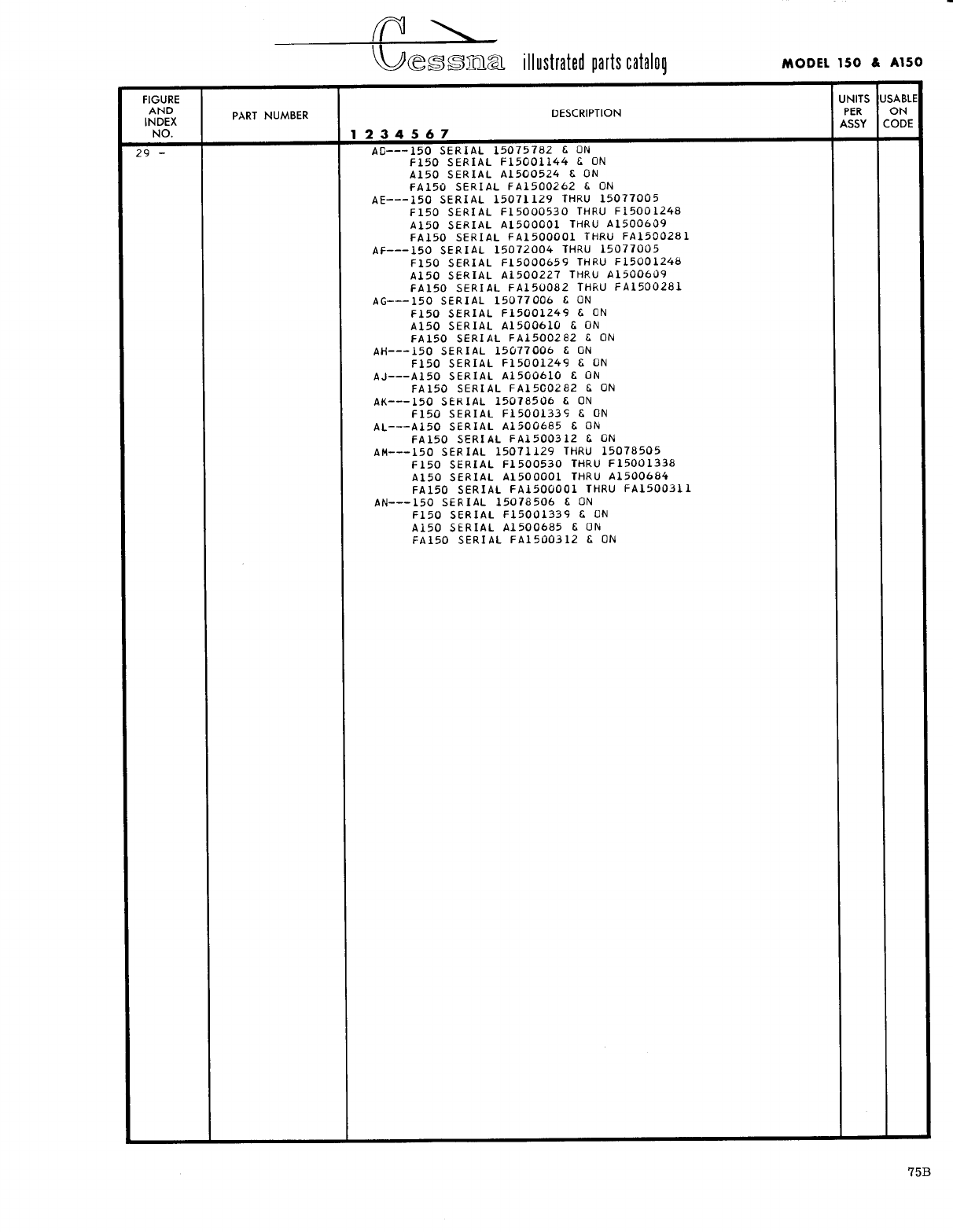 Cessna illustrated parts catalog MODEL 150 & A150

| FIGURE AND INDEX NO. | PART NUMBER | DESCRIPTION 1 2 3 4 5 6 7 | UNITS PER ASSY | USABLE ON CODE |
|---|---|---|---|---|
| 29 - | | AD---150 SERIAL 15075782 & ON<br>F150 SERIAL F15001144 & ON<br>A150 SERIAL A1500524 & ON<br>FA150 SERIAL FA1500262 & ON<br>AE---150 SERIAL 15071129 THRU 15077005<br>F150 SERIAL F15000530 THRU F15001248<br>A150 SERIAL A1500001 THRU A1500609<br>FA150 SERIAL FA1500001 THRU FA1500281<br>AF---150 SERIAL 15072004 THRU 15077005<br>F150 SERIAL F15000659 THRU F15001248<br>A150 SERIAL A1500227 THRU A1500609<br>FA150 SERIAL FA150082 THRU FA1500281<br>AG---150 SERIAL 15077006 & ON<br>F150 SERIAL F15001249 & ON<br>A150 SERIAL A1500610 & ON<br>FA150 SERIAL FA1500282 & ON<br>AH---150 SERIAL 15077006 & ON<br>F150 SERIAL F15001249 & ON<br>AJ---A150 SERIAL A1500610 & ON<br>FA150 SERIAL FA1500282 & ON<br>AK---150 SERIAL 15078506 & ON<br>F150 SERIAL F15001339 & ON<br>AL---A150 SERIAL A1500685 & ON<br>FA150 SERIAL FA1500312 & ON<br>AM---150 SERIAL 15071129 THRU 15078505<br>F150 SERIAL F1500530 THRU F15001338<br>A150 SERIAL A1500001 THRU A1500684<br>FA150 SERIAL FA1500001 THRU FA1500311<br>AN---150 SERIAL 15078506 & ON<br>F150 SERIAL F15001339 & ON<br>A150 SERIAL A1500685 & ON<br>FA150 SERIAL FA1500312 & ON | | |

75B